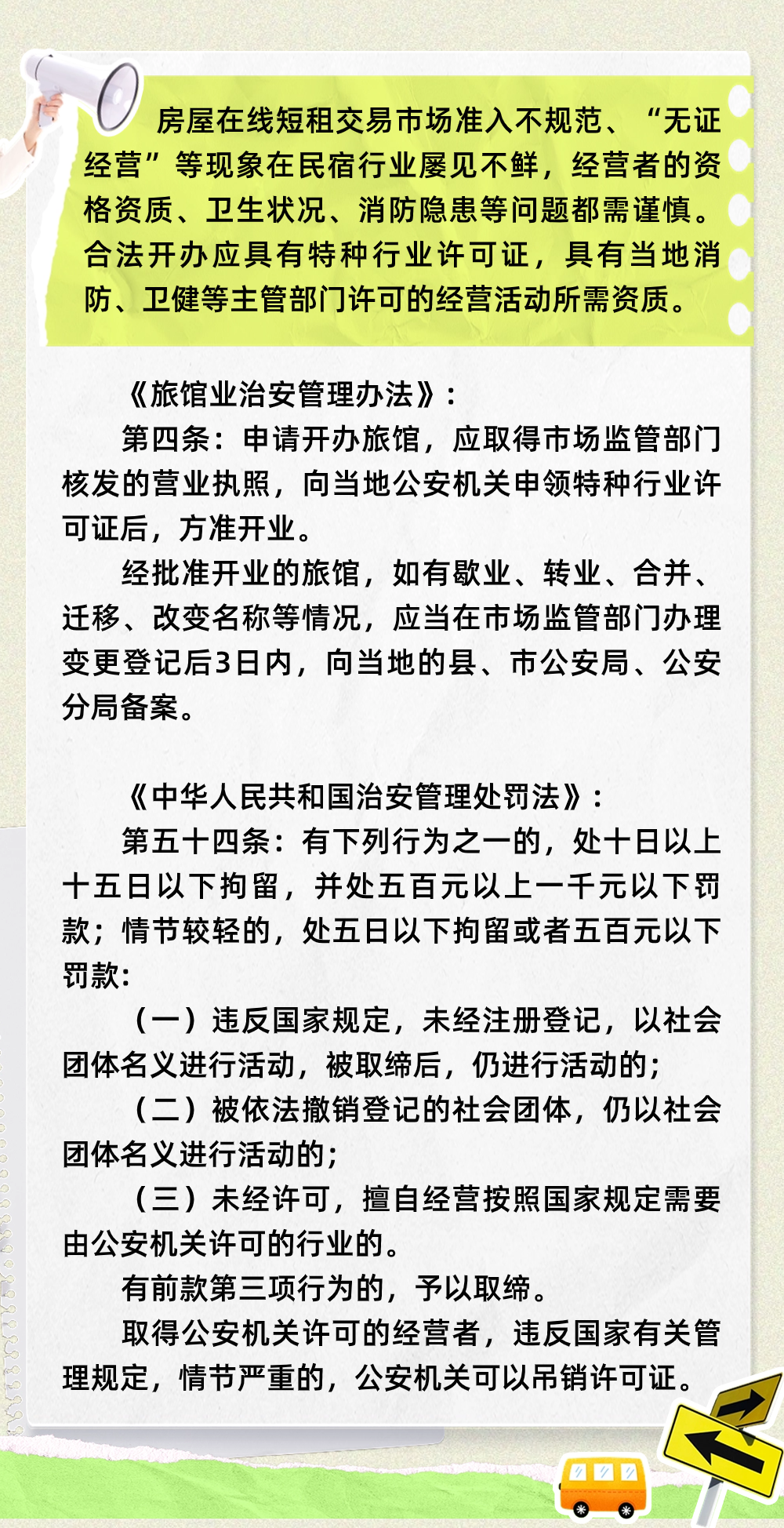 房屋在线短租交易市场准入不规范、“无证经营”等现象在民宿行业屡见不鲜，经营者的资格资质、卫生状况、消防隐患等问题都需谨慎。合法开办应具有特种行业许可证，具有当地消防、卫健等主管部门许可的经营活动所需资质。

《旅馆业治安管理办法》：

第四条：申请开办旅馆，应取得市场监管部门核发的营业执照，向当地公安机关申领特种行业许可证后，方准开业。

经批准开业的旅馆，如有歇业、转业、合并、迁移、改变名称等情况，应当在市场监管部门办理变更登记后3日内，向当地的县、市公安局、公安分局备案。

《中华人民共和国治安管理处罚法》：

第五十四条：有下列行为之一的，处十日以上十五日以下拘留，并处五百元以上一千元以下罚款；情节较轻的，处五日以下拘留或者五百元以下罚款：

（一）违反国家规定，未经注册登记，以社会团体名义进行活动，被取缔后，仍进行活动的；

（二）被依法撤销登记的社会团体，仍以社会团体名义进行活动的；

（三）未经许可，擅自经营按照国家规定需要由公安机关许可的行业的。

有前款第三项行为的，予以取缔。

取得公安机关许可的经营者，违反国家有关管理规定，情节严重的，公安机关可以吊销许可证。